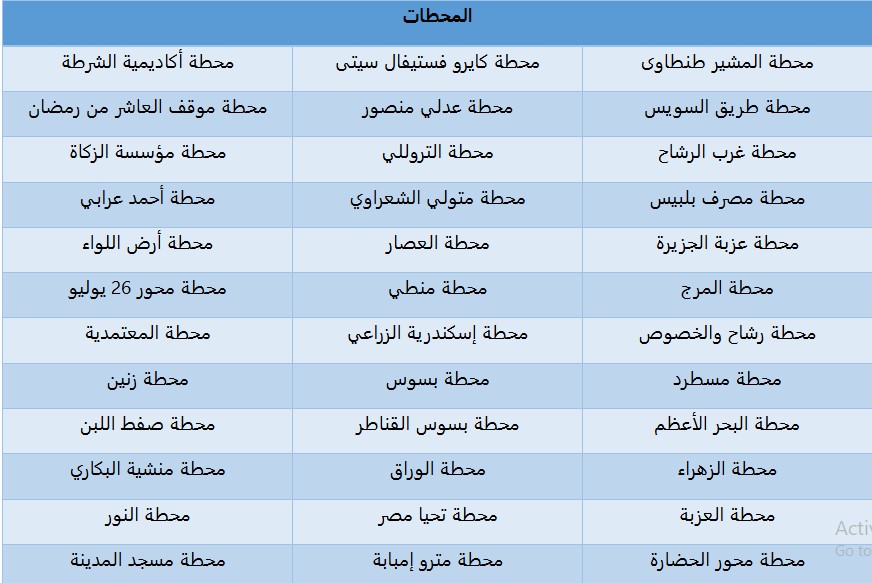 | المحطات | | |
|---|---|---|
| محطة المشير طنطاوى | محطة كايرو فستيفال سيتى | محطة أكاديمية الشرطة |
| محطة طريق السويس | محطة عدلي منصور | محطة موقف العاشر من رمضان |
| محطة غرب الرشاح | محطة التروللي | محطة مؤسسة الزكاة |
| محطة مصرف بلبيس | محطة متولي الشعراوي | محطة أحمد عرابي |
| محطة عزبة الجزيرة | محطة العصار | محطة أرض اللواء |
| محطة المرج | محطة منطي | محطة محور 26 يوليو |
| محطة رشاح والخصوص | محطة إسكندرية الزراعي | محطة المعتمدية |
| محطة مسطرد | محطة بسوس | محطة زنين |
| محطة البحر الأعظم | محطة بسوس القناطر | محطة صفط اللبن |
| محطة الزهراء | محطة الوراق | محطة منشية البكاري |
| محطة العزبة | محطة تحيا مصر | محطة النور |
| محطة محور الحضارة | محطة مترو إمبابة | محطة مسجد المدينة |

Activ
Go to